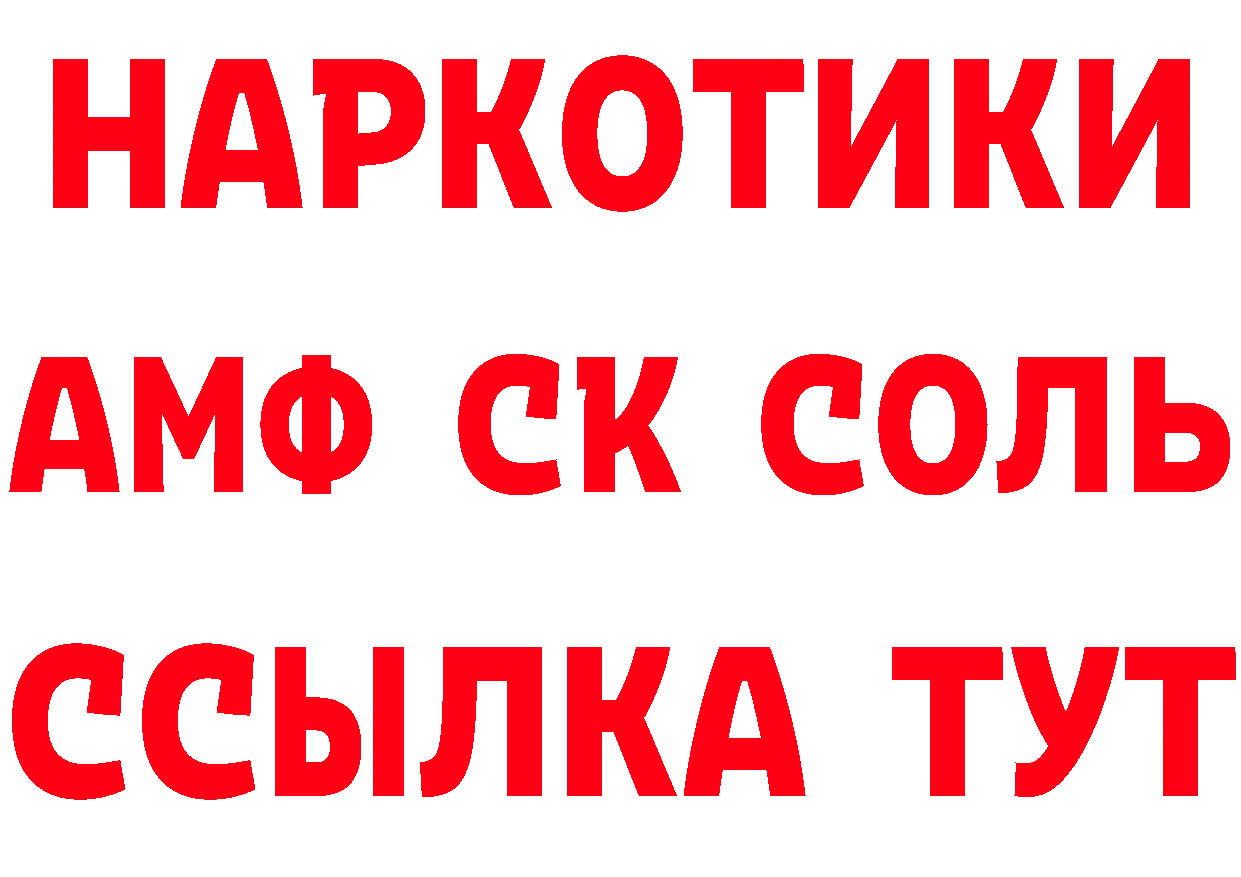 НАРКОТИКИ

АМФ СК СОЛЬ

ССЫЛКА ТУТ